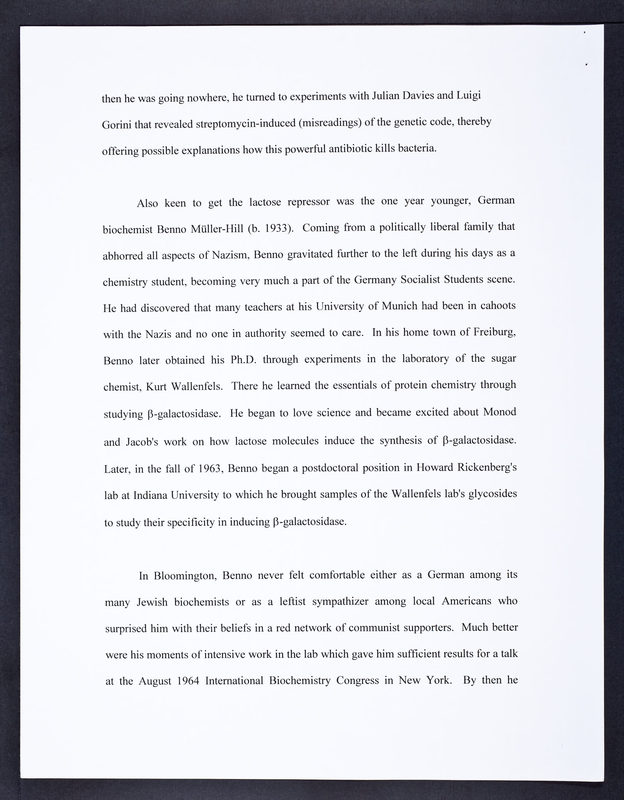 then he was going nowhere, he turned to experiments with Julian Davies and Luigi Gorini that revealed streptomycin-induced (misreadings) of the genetic code, thereby offering possible explanations how this powerful antibiotic kills bacteria.

Also keen to get the lactose repressor was the one year younger, German biochemist Benno Müller-Hill (b. 1933). Coming from a politically liberal family that abhorred all aspects of Nazism, Benno gravitated further to the left during his days as a chemistry student, becoming very much a part of the Germany Socialist Students scene. He had discovered that many teachers at his University of Munich had been in cahoots with the Nazis and no one in authority seemed to care. In his home town of Freiburg, Benno later obtained his Ph.D. through experiments in the laboratory of the sugar chemist, Kurt Wallenfels. There he learned the essentials of protein chemistry through studying β-galactosidase. He began to love science and became excited about Monod and Jacob's work on how lactose molecules induce the synthesis of β-galactosidase. Later, in the fall of 1963, Benno began a postdoctoral position in Howard Rickenberg's lab at Indiana University to which he brought samples of the Wallenfels lab's glycosides to study their specificity in inducing β-galactosidase.

In Bloomington, Benno never felt comfortable either as a German among its many Jewish biochemists or as a leftist sympathizer among local Americans who surprised him with their beliefs in a red network of communist supporters. Much better were his moments of intensive work in the lab which gave him sufficient results for a talk at the August 1964 International Biochemistry Congress in New York. By then he